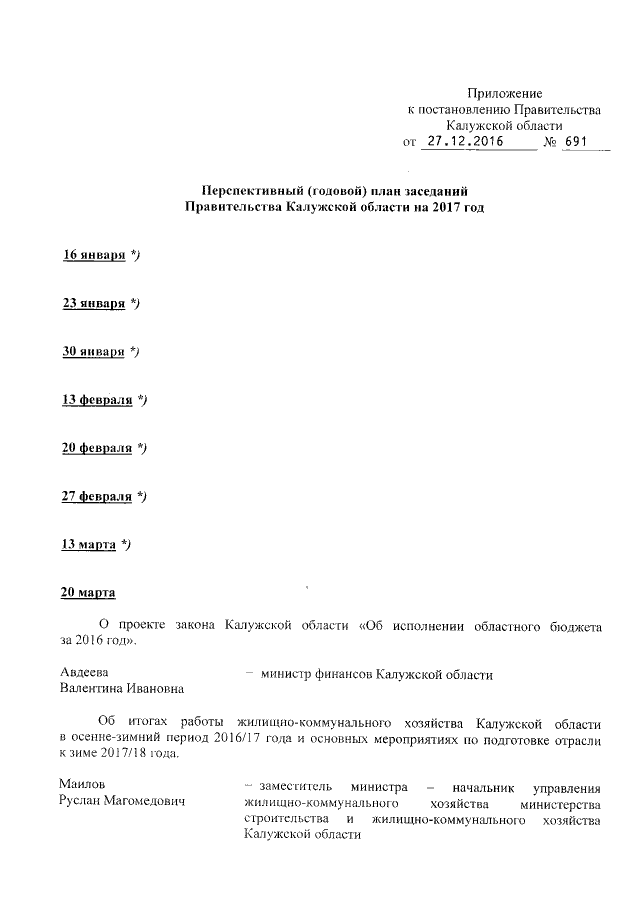 Приложение
к постановлению Правительства
Калужской области
от 27.12.2016 № 691

Перспективный (годовой) план заседаний
Правительства Калужской области на 2017 год

16 января *)

23 января *)

30 января *)

13 февраля *)

20 февраля *)

27 февраля *)

13 марта *)

20 марта

О проекте закона Калужской области «Об исполнении областного бюджета за 2016 год».

Авдеева
Валентина Ивановна – министр финансов Калужской области

Об итогах работы жилищно-коммунального хозяйства Калужской области в осенне-зимний период 2016/17 года и основных мероприятиях по подготовке отрасли к зиме 2017/18 года.

Маилов
Руслан Магомедович – заместитель министра – начальник управления жилищно-коммунального хозяйства министерства строительства и жилищно-коммунального хозяйства Калужской области